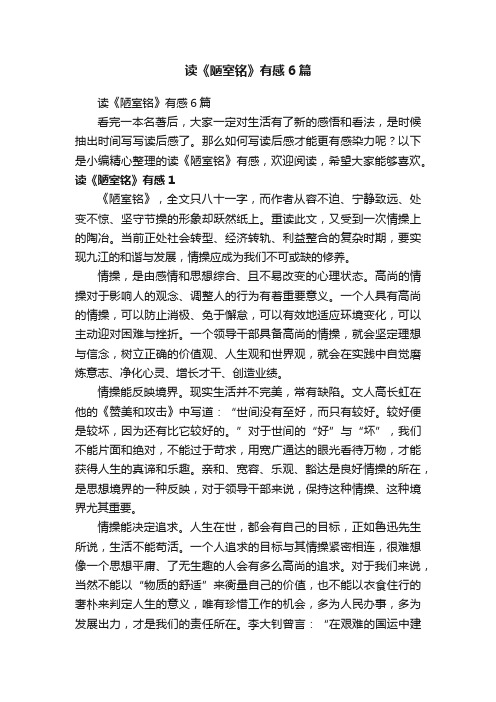 读《陋室铭》有感6篇

读《陋室铭》有感6篇

看完一本名著后，大家一定对生活有了新的感悟和看法，是时候抽出时间写写读后感了。那么如何写读后感才能更有感染力呢？以下是小编精心整理的读《陋室铭》有感，欢迎阅读，希望大家能够喜欢。

读《陋室铭》有感1

《陋室铭》，全文只八十一字，而作者从容不迫、宁静致远、处变不惊、坚守节操的形象却跃然纸上。重读此文，又受到一次情操上的陶冶。当前正处社会转型、经济转轨、利益整合的复杂时期，要实现九江的和谐与发展，情操应成为我们不可或缺的修养。

情操，是由感情和思想综合、且不易改变的心理状态。高尚的情操对于影响人的观念、调整人的行为有着重要意义。一个人具有高尚的情操，可以防止消极、免于懈怠，可以有效地适应环境变化，可以主动迎对困难与挫折。一个领导干部具备高尚的情操，就会坚定理想与信念，树立正确的价值观、人生观和世界观，就会在实践中自觉磨炼意志、净化心灵、增长才干、创造业绩。

情操能反映境界。现实生活并不完美，常有缺陷。文人高长虹在他的《赞美和攻击》中写道：“世间没有至好，而只有较好。较好便是较坏，因为还有比它较好的。”对于世间的“好”与“坏”，我们不能片面和绝对，不能过于苛求，用宽广通达的眼光看待万物，才能获得人生的真谛和乐趣。亲和、宽容、乐观、豁达是良好情操的所在，是思想境界的一种反映，对于领导干部来说，保持这种情操、这种境界尤其重要。

情操能决定追求。人生在世，都会有自己的目标，正如鲁迅先生所说，生活不能苟活。一个人追求的目标与其情操紧密相连，很难想像一个思想平庸、了无生趣的人会有多么高尚的追求。对于我们来说，当然不能以“物质的舒适”来衡量自己的价值，也不能以衣食住行的奢朴来判定人生的意义，唯有珍惜工作的机会，多为人民办事，多为发展出力，才是我们的责任所在。李大钊曾言：“在艰难的国运中建